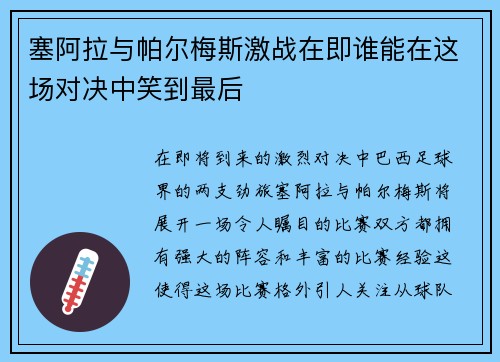 塞阿拉与帕尔梅斯激战在即谁能在这场对决中笑到最后

在即将到来的激烈对决中巴西足球界的两支劲旅塞阿拉与帕尔梅斯将展开一场令人瞩目的比赛双方都拥有强大的阵容和丰富的比赛经验这使得这场比赛格外引人关注从球队